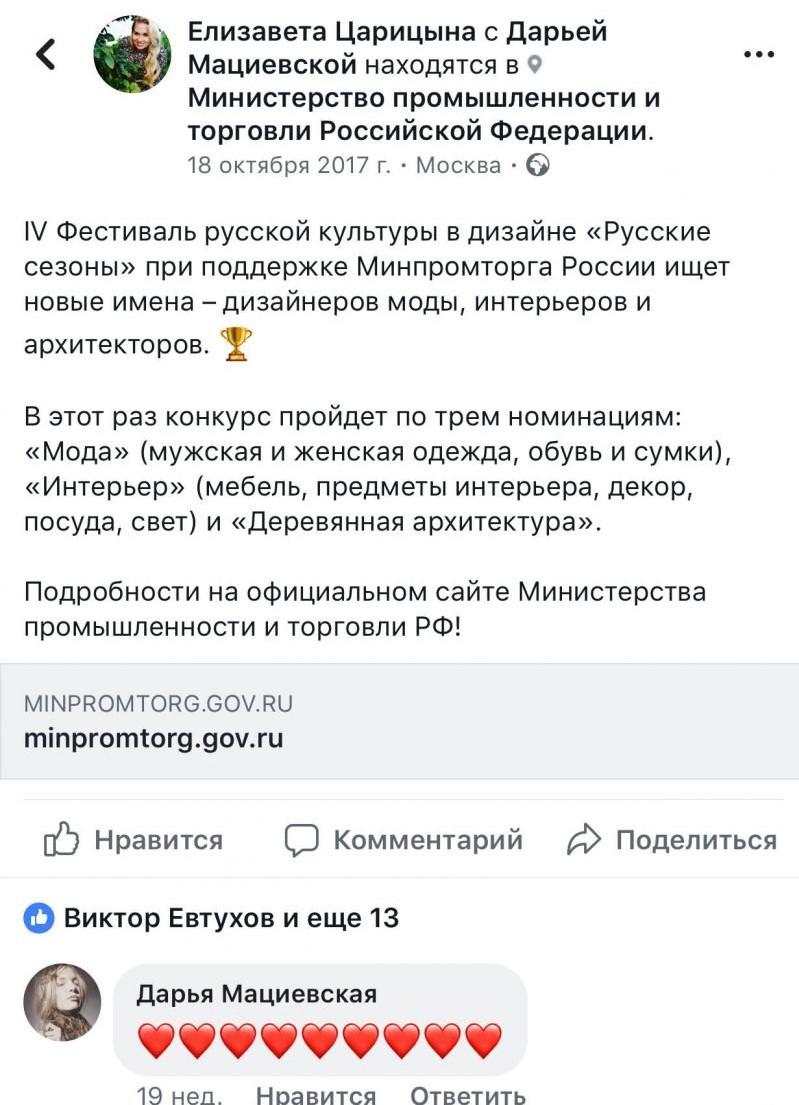 Елизавета Царицына с Дарьей Мациевской находятся в Министерство промышленности и торговли Российской Федерации.
18 октября 2017 г. · Москва ·

IV Фестиваль русской культуры в дизайне «Русские сезоны» при поддержке Минпромторга России ищет новые имена – дизайнеров моды, интерьеров и архитекторов. 🏆

В этот раз конкурс пройдет по трем номинациям: «Мода» (мужская и женская одежда, обувь и сумки), «Интерьер» (мебель, предметы интерьера, декор, посуда, свет) и «Деревянная архитектура».

Подробности на официальном сайте Министерства промышленности и торговли РФ!

MINPROMTORG.GOV.RU
minpromtorg.gov.ru

Нравится Комментарий Поделиться

Виктор Евтухов и еще 13

Дарья Мациевская
❤️❤️❤️❤️❤️❤️❤️❤️❤️

19 нед. Нравится Ответить